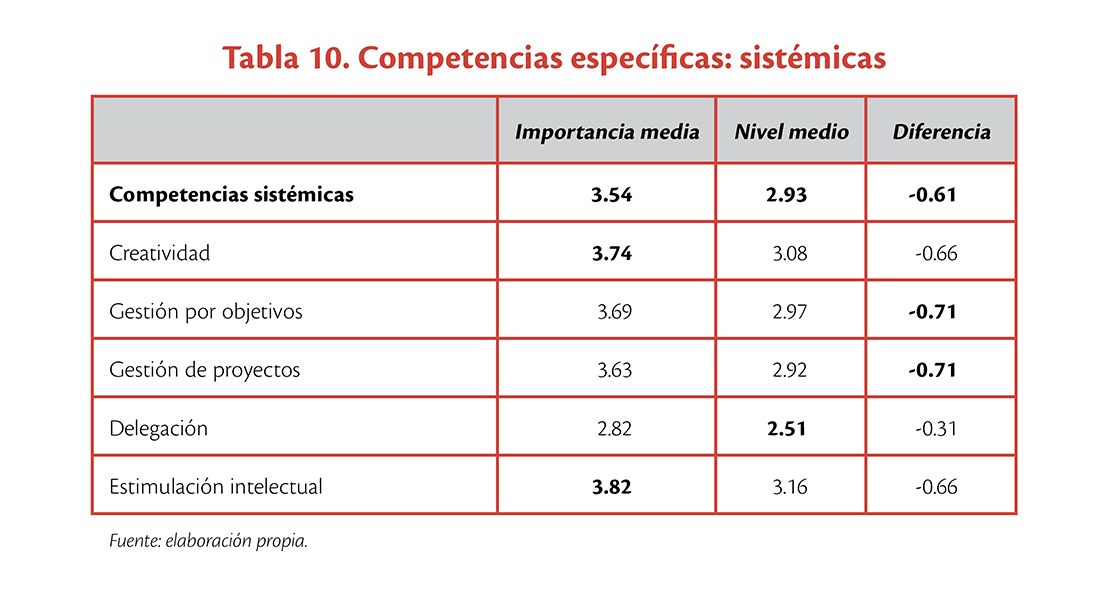 Tabla 10. Competencias específicas: sistémicas

| | Importancia media | Nivel medio | Diferencia |
|---|---|---|---|
| Competencias sistémicas | 3.54 | 2.93 | -0.61 |
| Creatividad | 3.74 | 3.08 | -0.66 |
| Gestión por objetivos | 3.69 | 2.97 | -0.71 |
| Gestión de proyectos | 3.63 | 2.92 | -0.71 |
| Delegación | 2.82 | 2.51 | -0.31 |
| Estimulación intelectual | 3.82 | 3.16 | -0.66 |

Fuente: elaboración propia.